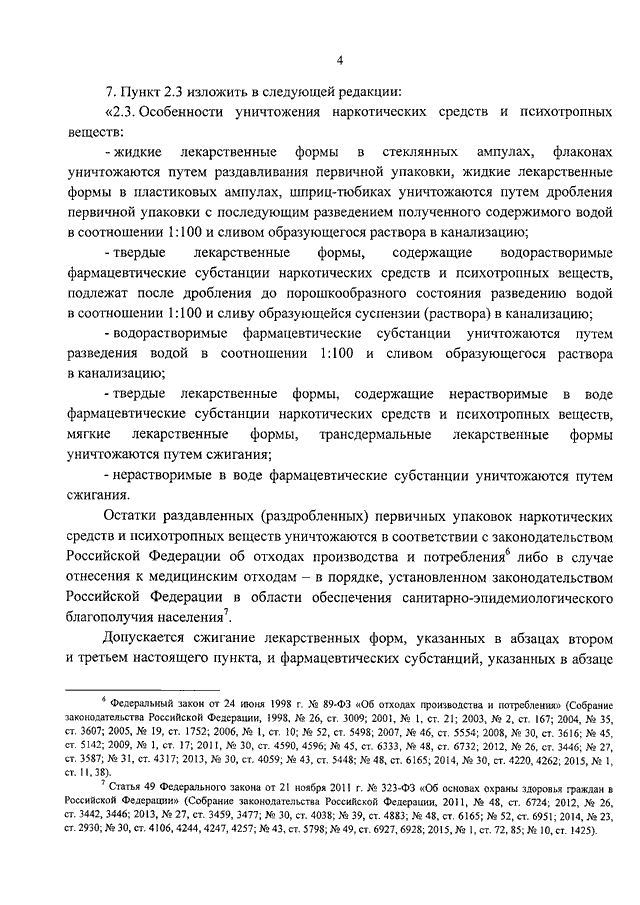 4

7. Пункт 2.3 изложить в следующей редакции:

«2.3. Особенности уничтожения наркотических средств и психотропных веществ:

- жидкие лекарственные формы в стеклянных ампулах, флаконах уничтожаются путем раздавливания первичной упаковки, жидкие лекарственные формы в пластиковых ампулах, шприц-тюбиках уничтожаются путем дробления первичной упаковки с последующим разведением полученного содержимого водой в соотношении 1:100 и сливом образующегося раствора в канализацию;

- твердые лекарственные формы, содержащие водорастворимые фармацевтические субстанции наркотических средств и психотропных веществ, подлежат после дробления до порошкообразного состояния разведению водой в соотношении 1:100 и сливу образующейся суспензии (раствора) в канализацию;

- водорастворимые фармацевтические субстанции уничтожаются путем разведения водой в соотношении 1:100 и сливом образующегося раствора в канализацию;

- твердые лекарственные формы, содержащие нерастворимые в воде фармацевтические субстанции наркотических средств и психотропных веществ, мягкие лекарственные формы, трансдермальные лекарственные формы уничтожаются путем сжигания;

- нерастворимые в воде фармацевтические субстанции уничтожаются путем сжигания.

Остатки раздавленных (раздробленных) первичных упаковок наркотических средств и психотропных веществ уничтожаются в соответствии с законодательством Российской Федерации об отходах производства и потребления$^6$ либо в случае отнесения к медицинским отходам – в порядке, установленном законодательством Российской Федерации в области обеспечения санитарно-эпидемиологического благополучия населения$^7$.

Допускается сжигание лекарственных форм, указанных в абзацах втором и третьем настоящего пункта, и фармацевтических субстанций, указанных в абзаце

$^6$ Федеральный закон от 24 июня 1998 г. № 89-ФЗ «Об отходах производства и потребления» (Собрание законодательства Российской Федерации, 1998, № 26, ст. 3009; 2001, № 1, ст. 21; 2003, № 2, ст. 167; 2004, № 35, ст. 3607; 2005, № 19, ст. 1752; 2006, № 1, ст. 10; № 52, ст. 5498; 2007, № 46, ст. 5554; 2008, № 30, ст. 3616; № 45, ст. 5142; 2009, № 1, ст. 17; 2011, № 30, ст. 4590, 4596; № 45, ст. 6333, № 48, ст. 6732; 2012, № 26, ст. 3446; № 27, ст. 3587; № 31, ст. 4317; 2013, № 30, ст. 4059; № 43, ст. 5448; № 48, ст. 6165; 2014, № 30, ст. 4220, 4262; 2015, № 1, ст. 11, 38).

$^7$ Статья 49 Федерального закона от 21 ноября 2011 г. № 323-ФЗ «Об основах охраны здоровья граждан в Российской Федерации» (Собрание законодательства Российской Федерации, 2011, № 48, ст. 6724; 2012, № 26, ст. 3442, 3446; 2013, № 27, ст. 3459, 3477; № 30, ст. 4038; № 39, ст. 4883; № 48, ст. 6165; № 52, ст. 6951; 2014, № 23, ст. 2930; № 30, ст. 4106, 4244, 4247, 4257; № 43, ст. 5798; № 49, ст. 6927, 6928; 2015, № 1, ст. 72, 85; № 10, ст. 1425).